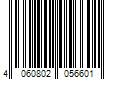 4 060802 056601